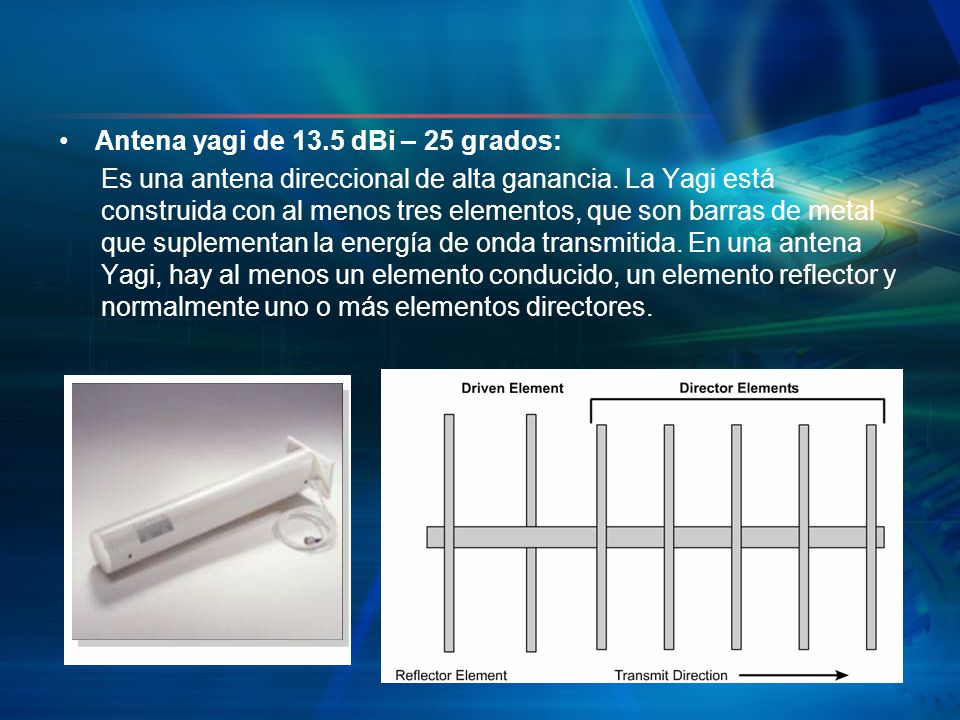 • Antena yagi de 13.5 dBi – 25 grados:

Es una antena direccional de alta ganancia. La Yagi está construida con al menos tres elementos, que son barras de metal que suplementan la energía de onda transmitida. En una antena Yagi, hay al menos un elemento conducido, un elemento reflector y normalmente uno o más elementos directores.

Driven Element

Director Elements

Reflector Element

Transmit Direction